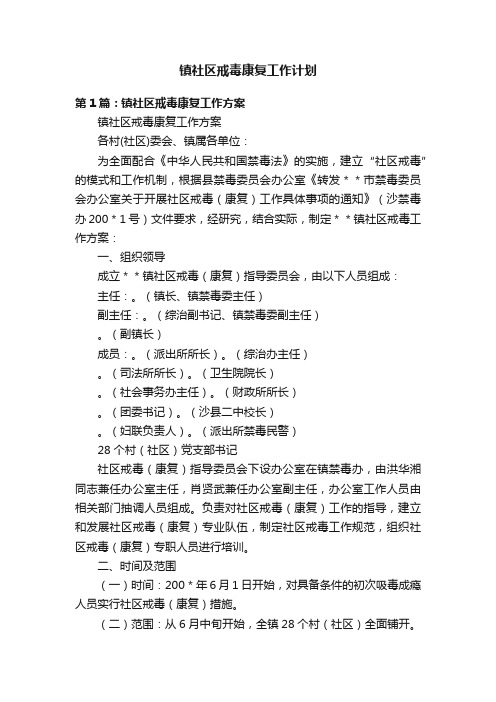 镇社区戒毒康复工作计划

第1篇：镇社区戒毒康复工作方案

镇社区戒毒康复工作方案

各村(社区)委会、镇属各单位：

为全面配合《中华人民共和国禁毒法》的实施，建立“社区戒毒”的模式和工作机制，根据县禁毒委员会办公室《转发＊＊市禁毒委员会办公室关于开展社区戒毒（康复）工作具体事项的通知》（沙禁毒办200＊1号）文件要求，经研究，结合实际，制定＊＊镇社区戒毒工作方案：

一、组织领导

成立＊＊镇社区戒毒（康复）指导委员会，由以下人员组成：

主任：。（镇长、镇禁毒委主任）

副主任：。（综治副书记、镇禁毒委副主任）

。（副镇长）

成员：。（派出所所长）。（综治办主任）

。（司法所所长）。（卫生院院长）

。（社会事务办主任）。（财政所所长）

。（团委书记）。（沙县二中校长）

。（妇联负责人）。（派出所禁毒民警）

28个村（社区）党支部书记

社区戒毒（康复）指导委员会下设办公室在镇禁毒办，由洪华湘同志兼任办公室主任，肖贤武兼任办公室副主任，办公室工作人员由相关部门抽调人员组成。负责对社区戒毒（康复）工作的指导，建立和发展社区戒毒（康复）专业队伍，制定社区戒毒工作规范，组织社区戒毒（康复）专职人员进行培训。

二、时间及范围

（一）时间：200＊年6月1日开始，对具备条件的初次吸毒成瘾人员实行社区戒毒（康复）措施。

（二）范围：从6月中旬开始，全镇28个村（社区）全面铺开。